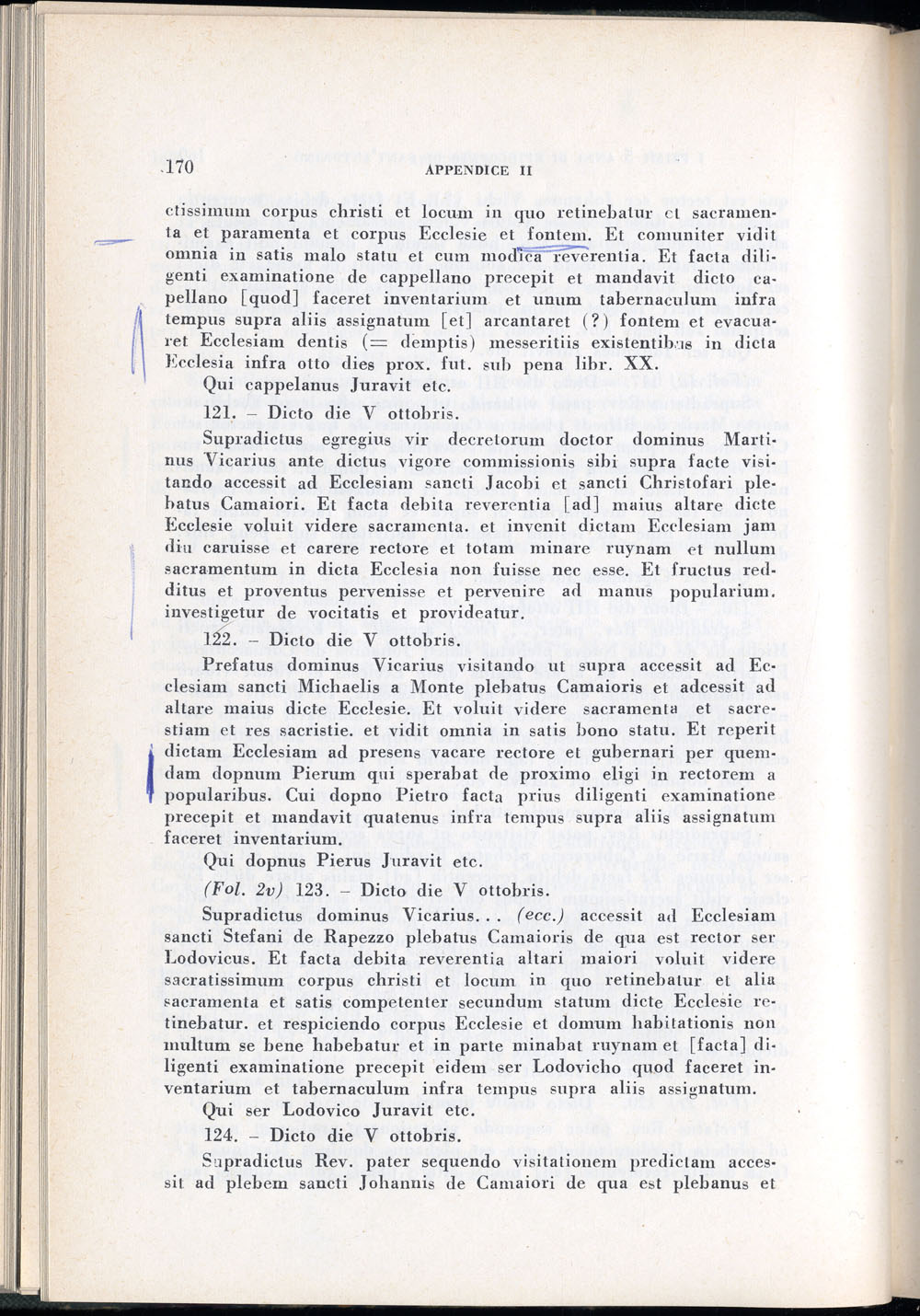 170 APPENDICE II

ctissimum corpus christi et locum in quo retinebatur et sacramenta et paramenta et corpus Ecclesie et fontem. Et comuniter vidit omnia in satis malo statu et cum modica reverentia. Et facta diligenti examinatione de cappellano precepit et mandavit dicto capellano [quod] faceret inventarium et unum tabernaculum infra tempus supra aliis assignatum [et] arcantaret (?) fontem et evacuaret Ecclesiam dentis (= demptis) messeritiis existentibus in dicta Ecclesia infra otto dies prox. fut. sub pena libr. XX.

Qui cappelanus Juravit etc.

121. – Dicto die V ottobris.

Supradictus egregius vir decretorum doctor dominus Martinus Vicarius ante dictus vigore commissionis sibi supra facte visitando accessit ad Ecclesiam sancti Jacobi et sancti Christofari plebatus Camaiori. Et facta debita reverentia [ad] maius altare dicte Ecclesie voluit videre sacramenta. et invenit dictam Ecclesiam jam diu caruisse et carere rectore et totam minare ruynam et nullum sacramentum in dicta Ecclesia non fuisse nec esse. Et fructus redditus et proventus pervenisse et pervenire ad manus popularium. investigetur de vocitatis et provideatur.

122. – Dicto die V ottobris.

Prefatus dominus Vicarius visitando ut supra accessit ad Ecclesiam sancti Michaelis a Monte plebatus Camaioris et adcessit ad altare maius dicte Ecclesie. Et voluit videre sacramenta et sacrestiam et res sacristie. et vidit omnia in satis bono statu. Et reperit dictam Ecclesiam ad presens vacare rectore et gubernari per quemdam dopnum Pierum qui sperabat de proximo eligi in rectorem a popularibus. Cui dopno Pietro facta prius diligenti examinatione precepit et mandavit quatenus infra tempus supra aliis assignatum faceret inventarium.

Qui dopnus Pierus Juravit etc.

(Fol. 2v) 123. – Dicto die V ottobris.

Supradictus dominus Vicarius... (ecc.) accessit ad Ecclesiam sancti Stefani de Rapezzo plebatus Camaioris de qua est rector ser Lodovicus. Et facta debita reverentia altari maiori voluit videre sacratissimum corpus christi et locum in quo retinebatur et alia sacramenta et satis competenter secundum statum dicte Ecclesie retinebatur. et respiciendo corpus Ecclesie et domum habitationis non multum se bene habebatur et in parte minabat ruynam et [facta] diligenti examinatione precepit eidem ser Lodovicho quod faceret inventarium et tabernaculum infra tempus supra aliis assignatum.

Qui ser Lodovico Juravit etc.

124. – Dicto die V ottobris.

Supradictus Rev. pater sequendo visitationem predictam accessit ad plebem sancti Johannis de Camaiori de qua est plebanus et